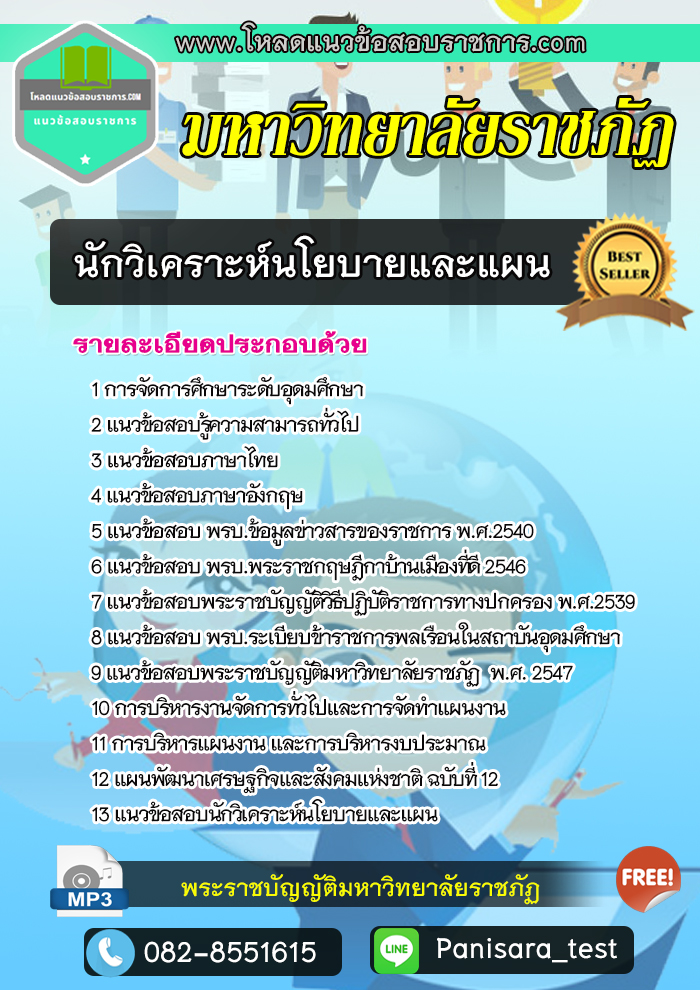 www.โหลดแนวข้อสอบราชการ.com

โหลดแนวข้อสอบราชการ.COM
แนวข้อสอบราชการ

มหาวิทยาลัยราชภัฏ

นักวิเคราะห์นโยบายและแผน

BEST SELLER

รายละเอียดประกอบด้วย

1 การจัดการศึกษาระดับอุดมศึกษา
2 แนวข้อสอบรู้ความสามารถทั่วไป
3 แนวข้อสอบภาษาไทย
4 แนวข้อสอบภาษาอังกฤษ
5 แนวข้อสอบ พรบ.ข้อมูลข่าวสารของราชการ พ.ศ.2540
6 แนวข้อสอบ พรบ.พระราชกฤษฎีกาบ้านเมืองที่ดี 2546
7 แนวข้อสอบพระราชบัญญัติวิธีปฏิบัติราชการทางปกครอง พ.ศ.2539
8 แนวข้อสอบ พรบ.ระเบียบข้าราชการพลเรือนในสถาบันอุดมศึกษา
9 แนวข้อสอบพระราชบัญญัติมหาวิทยาลัยราชภัฏ พ.ศ. 2547
10 การบริหารงานจัดการทั่วไปและการจัดทำแผนงาน
11 การบริหารแผนงาน และการบริหารงบประมาณ
12 แผนพัฒนาเศรษฐกิจและสังคมแห่งชาติ ฉบับที่ 12
13 แนวข้อสอบนักวิเคราะห์นโยบายและแผน

MP3

พระราชบัญญัติมหาวิทยาลัยราชภัฏ

FREE!

082-8551615

LINE

Panisara_test